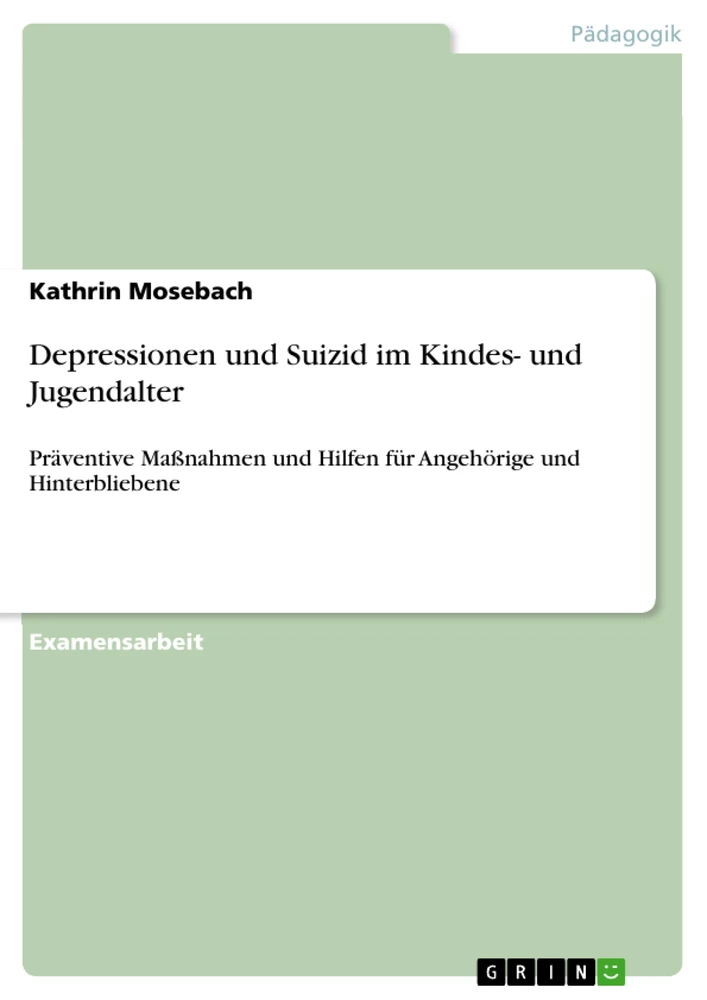 Pädagogik

Kathrin Mosebach

Depressionen und Suizid im Kindes- und Jugendalter

Präventive Maßnahmen und Hilfen für Angehörige und Hinterbliebene

Examensarbeit

GRIN